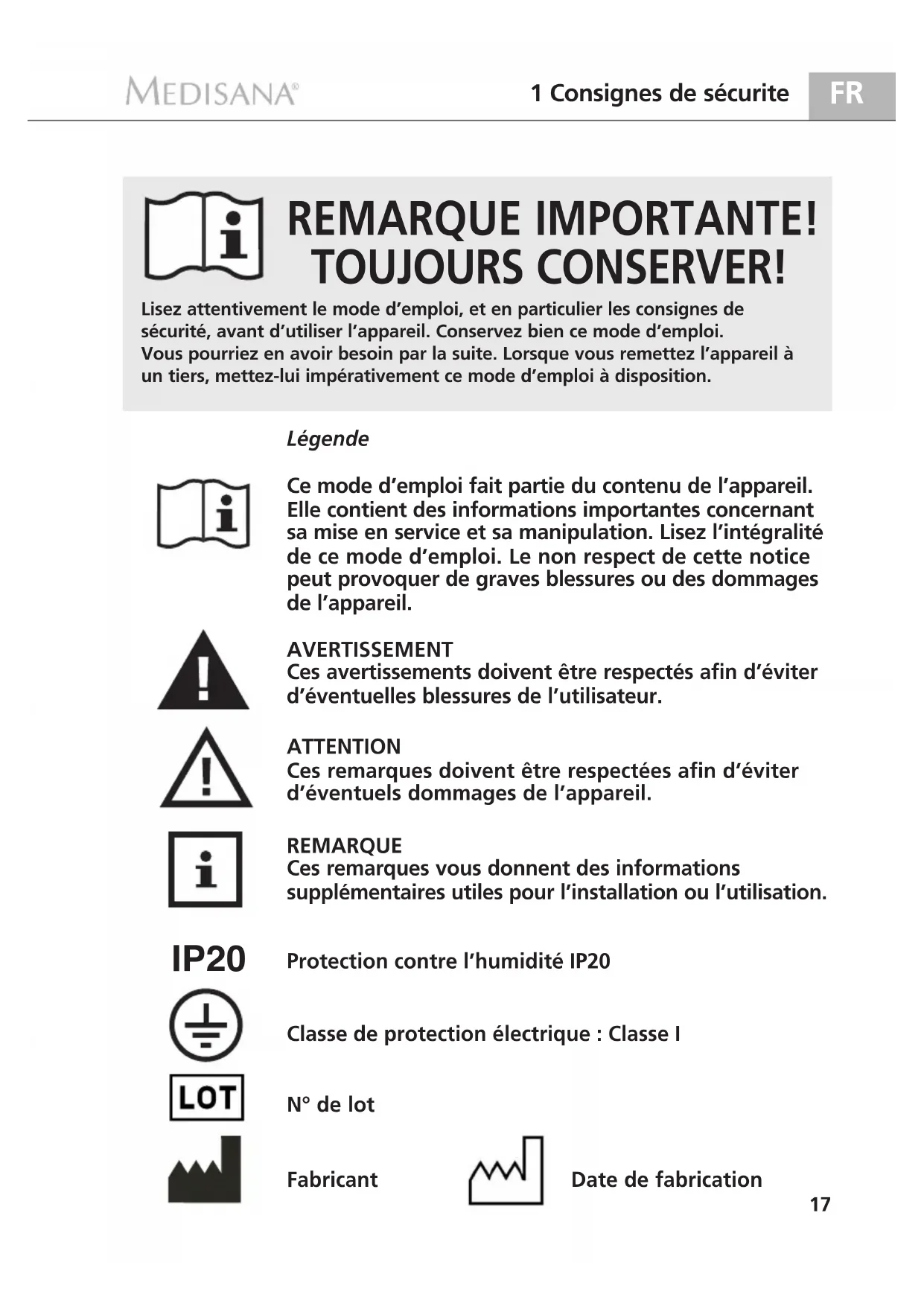 MEDISANA®

1 Consignes de sécurite

FR

REMARQUE IMPORTANTE!
TOUJOURS CONSERVER!

Lisez attentivement le mode d'emploi, et en particulier les consignes de sécurité, avant d'utiliser l'appareil. Conservez bien ce mode d'emploi.
Vous pourriez en avoir besoin par la suite. Lorsque vous remettez l'appareil à un tiers, mettez-lui impérativement ce mode d'emploi à disposition.

Légende

Ce mode d'emploi fait partie du contenu de l'appareil. Elle contient des informations importantes concernant sa mise en service et sa manipulation. Lisez l'intégralité de ce mode d'emploi. Le non respect de cette notice peut provoquer de graves blessures ou des dommages de l'appareil.

AVERTISSEMENT
Ces avertissements doivent être respectés afin d'éviter d'éventuelles blessures de l'utilisateur.

ATTENTION
Ces remarques doivent être respectées afin d'éviter d'éventuels dommages de l'appareil.

REMARQUE
Ces remarques vous donnent des informations supplémentaires utiles pour l'installation ou l'utilisation.

IP20

Protection contre l'humidité IP20

Classe de protection électrique : Classe I

LOT

N° de lot

Fabricant

Date de fabrication

17